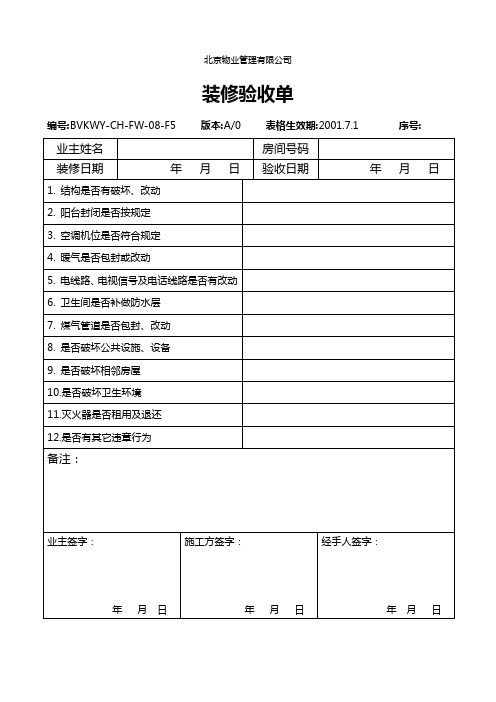 北京物业管理有限公司

装修验收单

编号:BVKWY-CH-FW-08-F5 版本:A/0 表格生效期:2001.7.1 序号:

| 业主姓名 | | 房间号码 | |
|---|---|---|---|
| 装修日期 | 年 月 日 | 验收日期 | 年 月 日 |

| | |
|---|---|
| 1. 结构是否有破坏、改动 | |
| 2. 阳台封闭是否按规定 | |
| 3. 空调机位是否符合规定 | |
| 4. 暖气是否包封或改动 | |
| 5. 电线路、电视信号及电话线路是否有改动 | |
| 6. 卫生间是否补做防水层 | |
| 7. 煤气管道是否包封、改动 | |
| 8. 是否破坏公共设施、设备 | |
| 9. 是否破坏相邻房屋 | |
| 10.是否破坏卫生环境 | |
| 11.灭火器是否租用及退还 | |
| 12.是否有其它违章行为 | |

备注:

| 业主签字: | 施工方签字: | 经手人签字: |
|---|---|---|
| 年 月 日 | 年 月 日 | 年 月 日 |